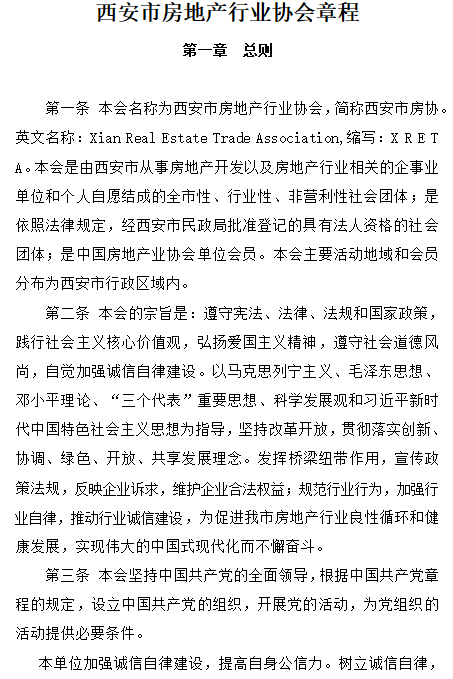 西安市房地产行业协会章程

第一章　总则

第一条　本会名称为西安市房地产行业协会，简称西安市房协。英文名称：Xian Real Estate Trade Association,缩写：X R E T A。本会是由西安市从事房地产开发以及房地产行业相关的企事业单位和个人自愿结成的全市性、行业性、非营利性社会团体；是依照法律规定，经西安市民政局批准登记的具有法人资格的社会团体；是中国房地产业协会单位会员。本会主要活动地域和会员分布为西安市行政区域内。

第二条　本会的宗旨是：遵守宪法、法律、法规和国家政策，践行社会主义核心价值观，弘扬爱国主义精神，遵守社会道德风尚，自觉加强诚信自律建设。以马克思列宁主义、毛泽东思想、邓小平理论、“三个代表”重要思想、科学发展观和习近平新时代中国特色社会主义思想为指导，坚持改革开放，贯彻落实创新、协调、绿色、开放、共享发展理念。发挥桥梁纽带作用，宣传政策法规，反映企业诉求，维护企业合法权益；规范行业行为，加强行业自律，推动行业诚信建设，为促进我市房地产行业良性循环和健康发展，实现伟大的中国式现代化而不懈奋斗。

第三条　本会坚持中国共产党的全面领导，根据中国共产党章程的规定，设立中国共产党的组织，开展党的活动，为党组织的活动提供必要条件。

本单位加强诚信自律建设，提高自身公信力。树立诚信自律，